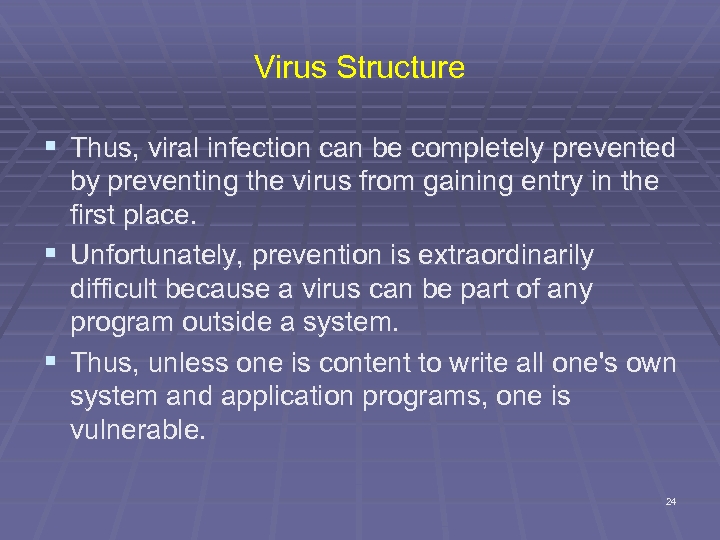 Virus Structure

▪ Thus, viral infection can be completely prevented by preventing the virus from gaining entry in the first place.

▪ Unfortunately, prevention is extraordinarily difficult because a virus can be part of any program outside a system.

▪ Thus, unless one is content to write all one's own system and application programs, one is vulnerable.

24